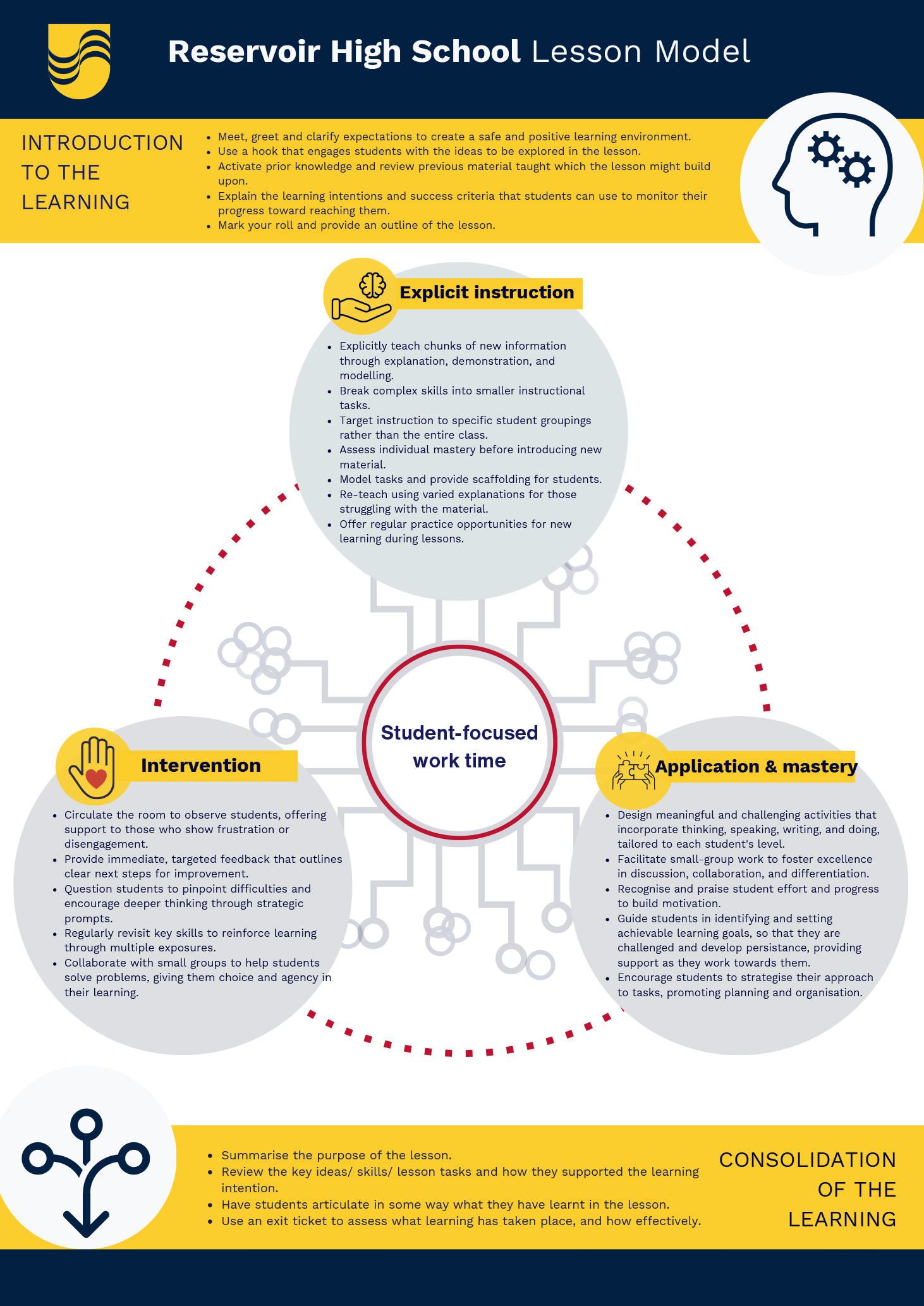 Reservoir High School Lesson Model

INTRODUCTION TO THE LEARNING

- Meet, greet and clarify expectations to create a safe and positive learning environment.
- Use a hook that engages students with the ideas to be explored in the lesson.
- Activate prior knowledge and review previous material taught which the lesson might build upon.
- Explain the learning intentions and success criteria that students can use to monitor their progress toward reaching them.
- Mark your roll and provide an outline of the lesson.

Explicit instruction

- Explicitly teach chunks of new information through explanation, demonstration, and modelling.
- Break complex skills into smaller instructional tasks.
- Target instruction to specific student groupings rather than the entire class.
- Assess individual mastery before introducing new material.
- Model tasks and provide scaffolding for students.
- Re-teach using varied explanations for those struggling with the material.
- Offer regular practice opportunities for new learning during lessons.

Student-focused work time

Intervention

- Circulate the room to observe students, offering support to those who show frustration or disengagement.
- Provide immediate, targeted feedback that outlines clear next steps for improvement.
- Question students to pinpoint difficulties and encourage deeper thinking through strategic prompts.
- Regularly revisit key skills to reinforce learning through multiple exposures.
- Collaborate with small groups to help students solve problems, giving them choice and agency in their learning.

Application & mastery

- Design meaningful and challenging activities that incorporate thinking, speaking, writing, and doing, tailored to each student's level.
- Facilitate small-group work to foster excellence in discussion, collaboration, and differentiation.
- Recognise and praise student effort and progress to build motivation.
- Guide students in identifying and setting achievable learning goals, so that they are challenged and develop persistance, providing support as they work towards them.
- Encourage students to strategise their approach to tasks, promoting planning and organisation.

- Summarise the purpose of the lesson.
- Review the key ideas/ skills/ lesson tasks and how they supported the learning intention.
- Have students articulate in some way what they have learnt in the lesson.
- Use an exit ticket to assess what learning has taken place, and how effectively.

CONSOLIDATION OF THE LEARNING